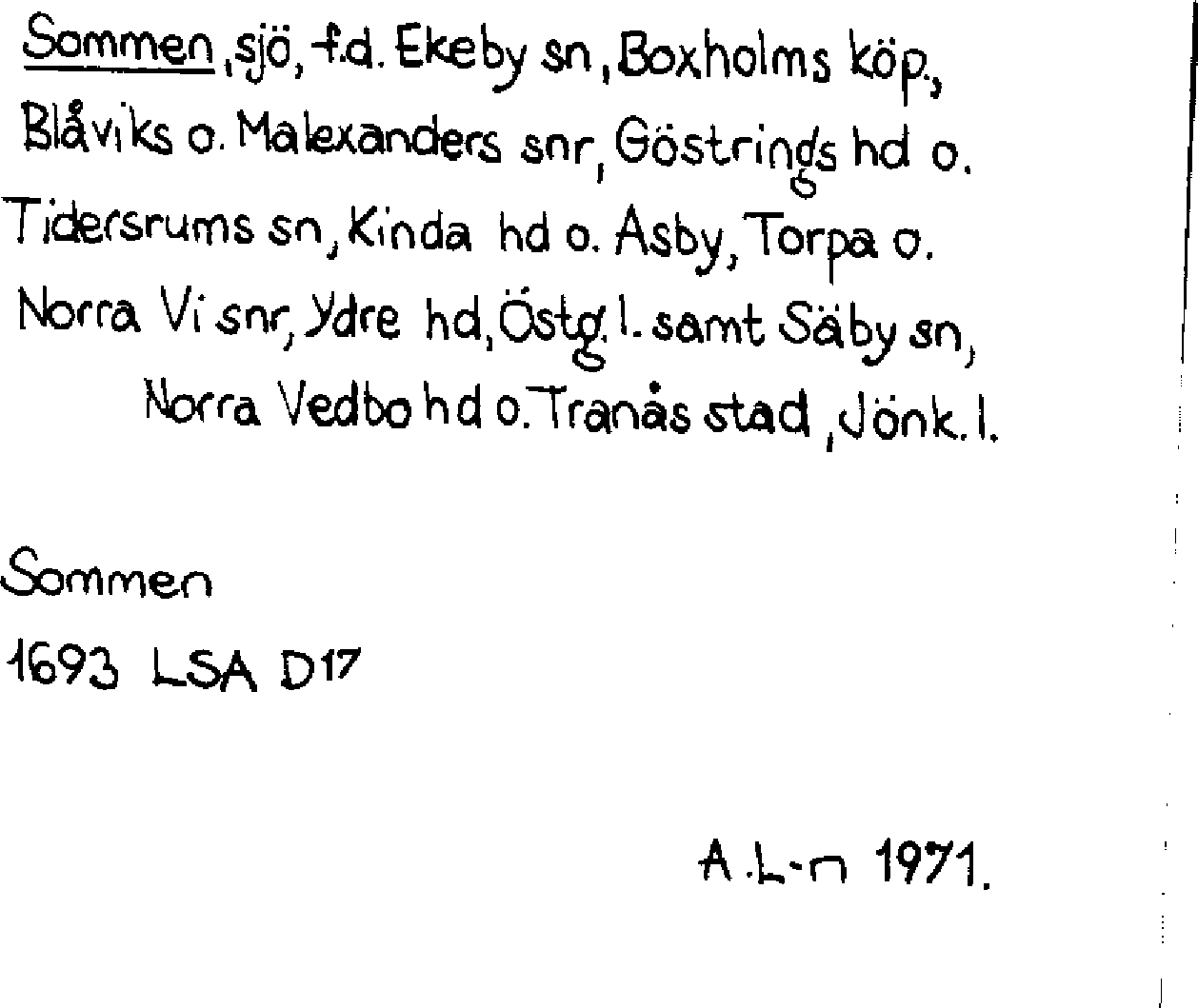 Sommen, sjö, f.d. Ekeby sn, Boxholms köp., Blåviks o. Malexanders snr, Göstrings hd o. Tidersrums sn, Kinda hd o. Asby, Torpa o. Norra Vi snr, Ydre hd, Östg. l. samt Säby sn, Norra Vedbo hd o. Tranås stad, Jönk. l.

Sommen

1693 LSA D17

A.L-n 1971.